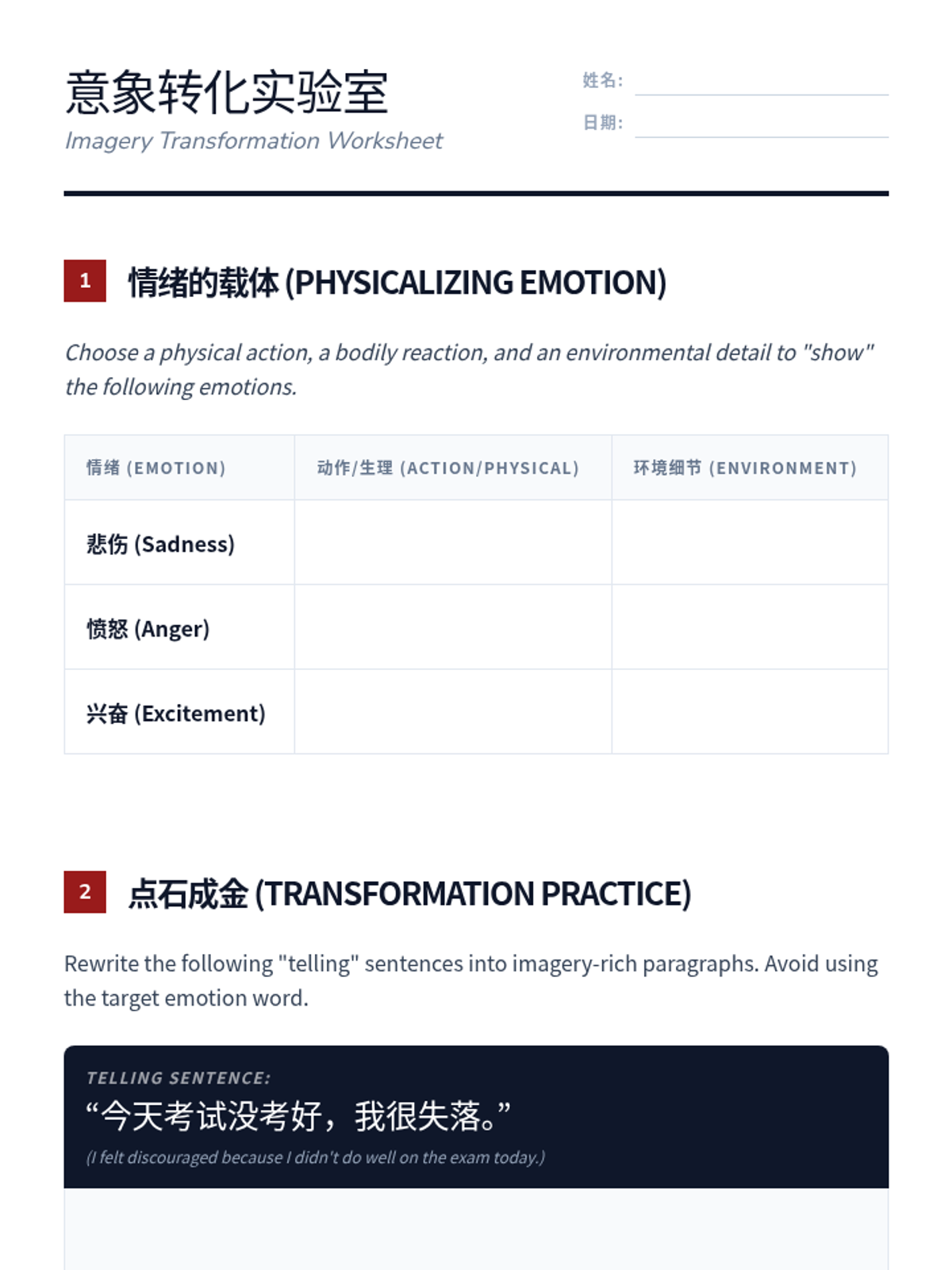 意象转化实验室
Imagery Transformation Worksheet

姓名：

日期：

1 情绪的载体 (PHYSICALIZING EMOTION)

Choose a physical action, a bodily reaction, and an environmental detail to "show" the following emotions.

| 情绪 (EMOTION) | 动作/生理 (ACTION/PHYSICAL) | 环境细节 (ENVIRONMENT) |
|---|---|---|
| 悲伤 (Sadness) | | |
| 愤怒 (Anger) | | |
| 兴奋 (Excitement) | | |

2 点石成金 (TRANSFORMATION PRACTICE)

Rewrite the following "telling" sentences into imagery-rich paragraphs. Avoid using the target emotion word.

TELLING SENTENCE:
“今天考试没考好，我很失落。”
(I felt discouraged because I didn't do well on the exam today.)